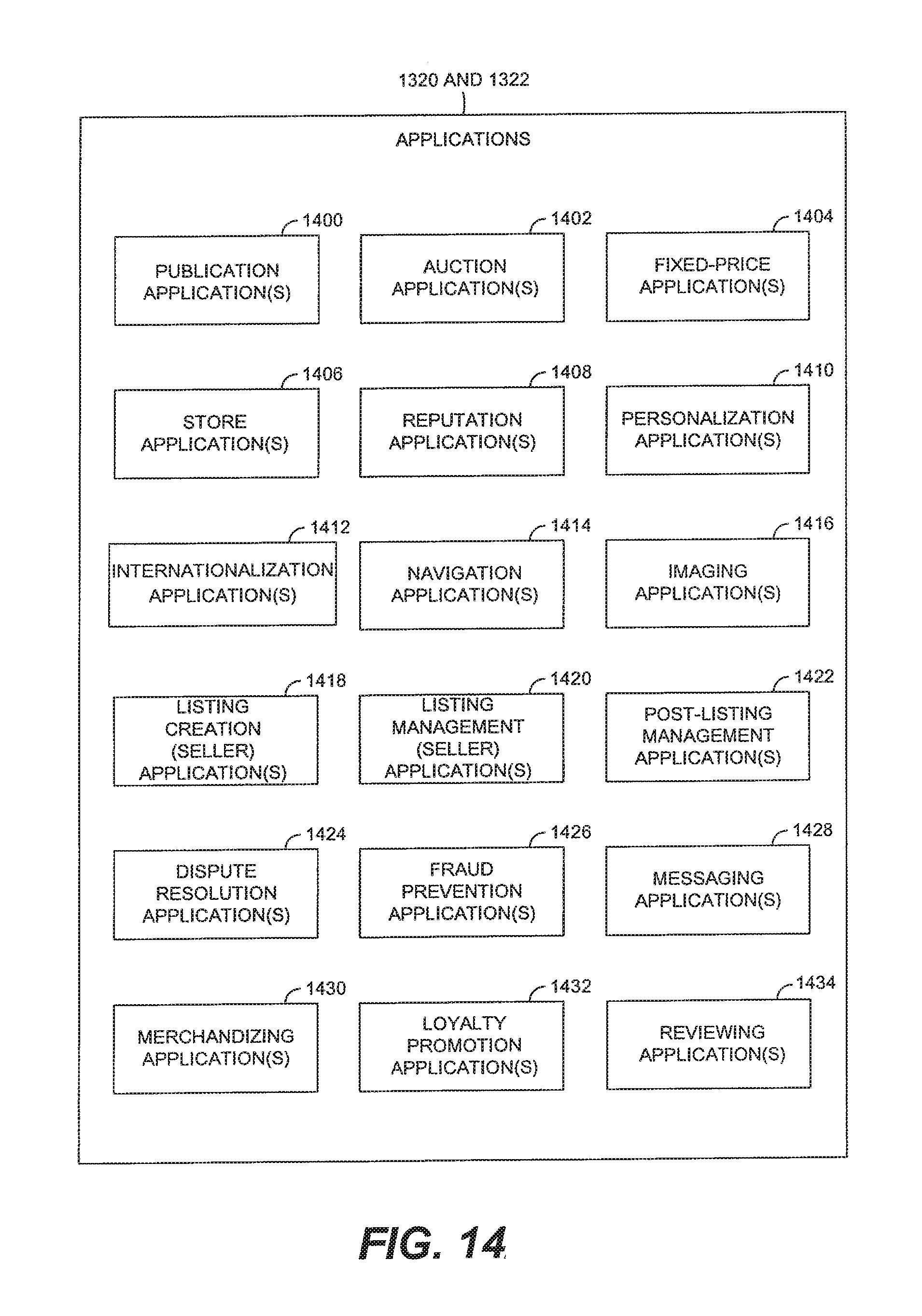 1320 AND 1322

APPLICATIONS

1400
PUBLICATION APPLICATION(S)

1402
AUCTION APPLICATION(S)

1404
FIXED-PRICE APPLICATION(S)

1406
STORE APPLICATION(S)

1408
REPUTATION APPLICATION(S)

1410
PERSONALIZATION APPLICATION(S)

1412
INTERNATIONALIZATION APPLICATION(S)

1414
NAVIGATION APPLICATION(S)

1416
IMAGING APPLICATION(S)

1418
LISTING CREATION (SELLER) APPLICATION(S)

1420
LISTING MANAGEMENT (SELLER) APPLICATION(S)

1422
POST-LISTING MANAGEMENT APPLICATION(S)

1424
DISPUTE RESOLUTION APPLICATION(S)

1426
FRAUD PREVENTION APPLICATION(S)

1428
MESSAGING APPLICATION(S)

1430
MERCHANDIZING APPLICATION(S)

1432
LOYALTY PROMOTION APPLICATION(S)

1434
REVIEWING APPLICATION(S)

FIG. 14